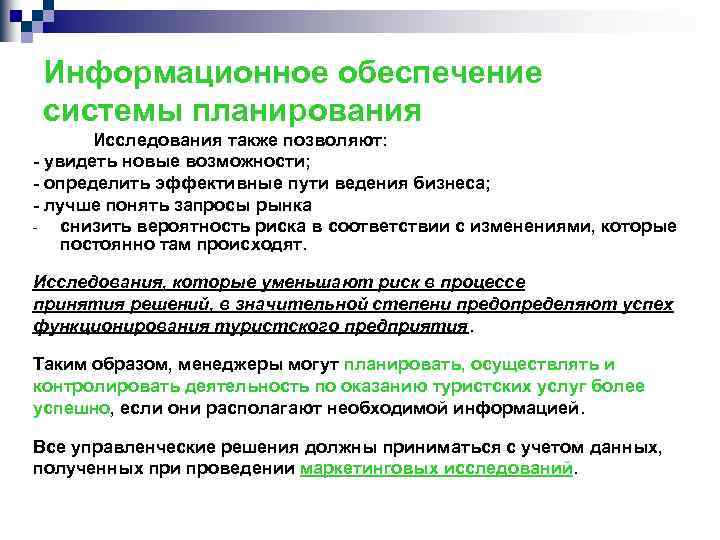 Информационное обеспечение системы планирования

Исследования также позволяют:
- увидеть новые возможности;
- определить эффективные пути ведения бизнеса;
- лучше понять запросы рынка
- снизить вероятность риска в соответствии с изменениями, которые постоянно там происходят.

Исследования, которые уменьшают риск в процессе принятия решений, в значительной степени предопределяют успех функционирования туристского предприятия.

Таким образом, менеджеры могут планировать, осуществлять и контролировать деятельность по оказанию туристских услуг более успешно, если они располагают необходимой информацией.

Все управленческие решения должны приниматься с учетом данных, полученных при проведении маркетинговых исследований.